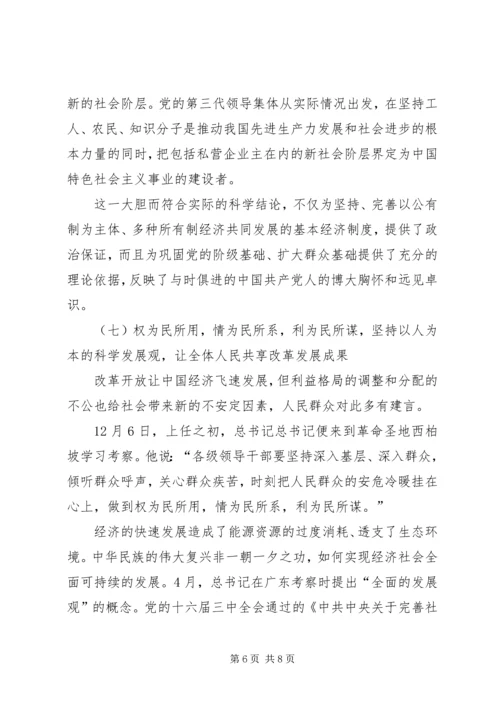 新的社会阶层。党的第三代领导集体从实际情况出发，在坚持工人、农民、知识分子是推动我国先进生产力发展和社会进步的根本力量的同时，把包括私营企业主在内的新社会阶层界定为中国特色社会主义事业的建设者。

这一大胆而符合实际的科学结论，不仅为坚持、完善以公有制为主体、多种所有制经济共同发展的基本经济制度，提供了政治保证，而且为巩固党的阶级基础、扩大群众基础提供了充分的理论依据，反映了与时俱进的中国共产党人的博大胸怀和远见卓识。

（七）权为民所用，情为民所系，利为民所谋，坚持以人为本的科学发展观，让全体人民共享改革发展成果

改革开放让中国经济飞速发展，但利益格局的调整和分配的不公也给社会带来新的不安定因素，人民群众对此多有建言。

12月6日，上任之初，总书记总书记便来到革命圣地西柏坡学习考察。他说：“各级领导干部要坚持深入基层、深入群众，倾听群众呼声，关心群众疾苦，时刻把人民群众的安危冷暖挂在心上，做到权为民所用，情为民所系，利为民所谋。”

经济的快速发展造成了能源资源的过度消耗、透支了生态环境。中华民族的伟大复兴非一朝一夕之功，如何实现经济社会全面可持续的发展。4月，总书记在广东考察时提出“全面的发展观”的概念。党的十六届三中全会通过的《中共中央关于完善社

第6页 共8页